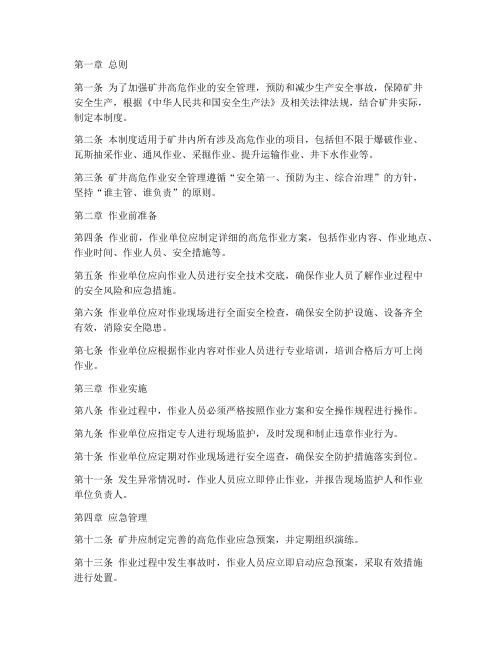 第一章 总则

第一条 为了加强矿井高危作业的安全管理，预防和减少生产安全事故，保障矿井安全生产，根据《中华人民共和国安全生产法》及相关法律法规，结合矿井实际，制定本制度。

第二条 本制度适用于矿井内所有涉及高危作业的项目，包括但不限于爆破作业、瓦斯抽采作业、通风作业、采掘作业、提升运输作业、井下水作业等。

第三条 矿井高危作业安全管理遵循“安全第一、预防为主、综合治理”的方针，坚持“谁主管、谁负责”的原则。

第二章 作业前准备

第四条 作业前，作业单位应制定详细的高危作业方案，包括作业内容、作业地点、作业时间、作业人员、安全措施等。

第五条 作业单位应向作业人员进行安全技术交底，确保作业人员了解作业过程中的安全风险和应急措施。

第六条 作业单位应对作业现场进行全面安全检查，确保安全防护设施、设备齐全有效，消除安全隐患。

第七条 作业单位应根据作业内容对作业人员进行专业培训，培训合格后方可上岗作业。

第三章 作业实施

第八条 作业过程中，作业人员必须严格按照作业方案和安全操作规程进行操作。

第九条 作业单位应指定专人进行现场监护，及时发现和制止违章作业行为。

第十条 作业单位应定期对作业现场进行安全巡查，确保安全防护措施落实到位。

第十一条 发生异常情况时，作业人员应立即停止作业，并报告现场监护人和作业单位负责人。

第四章 应急管理

第十二条 矿井应制定完善的高危作业应急预案，并定期组织演练。

第十三条 作业过程中发生事故时，作业人员应立即启动应急预案，采取有效措施进行处置。